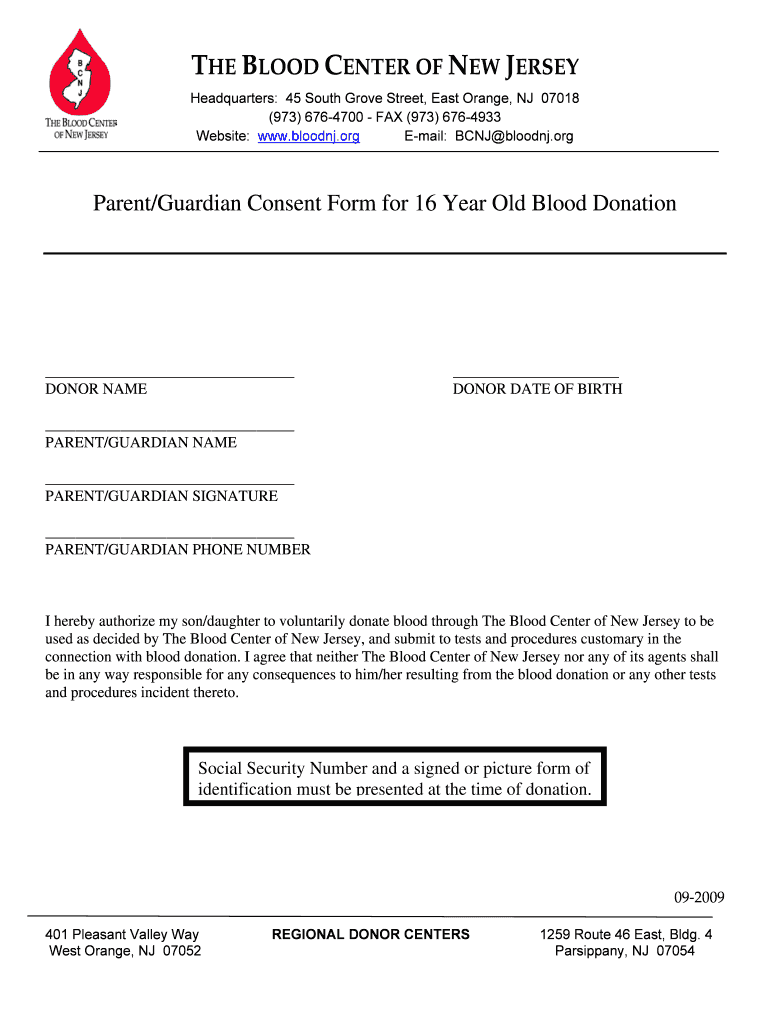 B
C
N
J

THE BLOOD CENTER OF NEW JERSEY

THE BLOOD CENTER OF NEW JERSEY

Headquarters: 45 South Grove Street, East Orange, NJ 07018
(973) 676-4700 - FAX (973) 676-4933
Website: www.bloodnj.org E-mail: BCNJ@bloodnj.org

Parent/Guardian Consent Form for 16 Year Old Blood Donation

DONOR NAME

DONOR DATE OF BIRTH

PARENT/GUARDIAN NAME

PARENT/GUARDIAN SIGNATURE

PARENT/GUARDIAN PHONE NUMBER

I hereby authorize my son/daughter to voluntarily donate blood through The Blood Center of New Jersey to be used as decided by The Blood Center of New Jersey, and submit to tests and procedures customary in the connection with blood donation. I agree that neither The Blood Center of New Jersey nor any of its agents shall be in any way responsible for any consequences to him/her resulting from the blood donation or any other tests and procedures incident thereto.

Social Security Number and a signed or picture form of identification must be presented at the time of donation.

09-2009

401 Pleasant Valley Way
West Orange, NJ 07052

REGIONAL DONOR CENTERS

1259 Route 46 East, Bldg. 4
Parsippany, NJ 07054